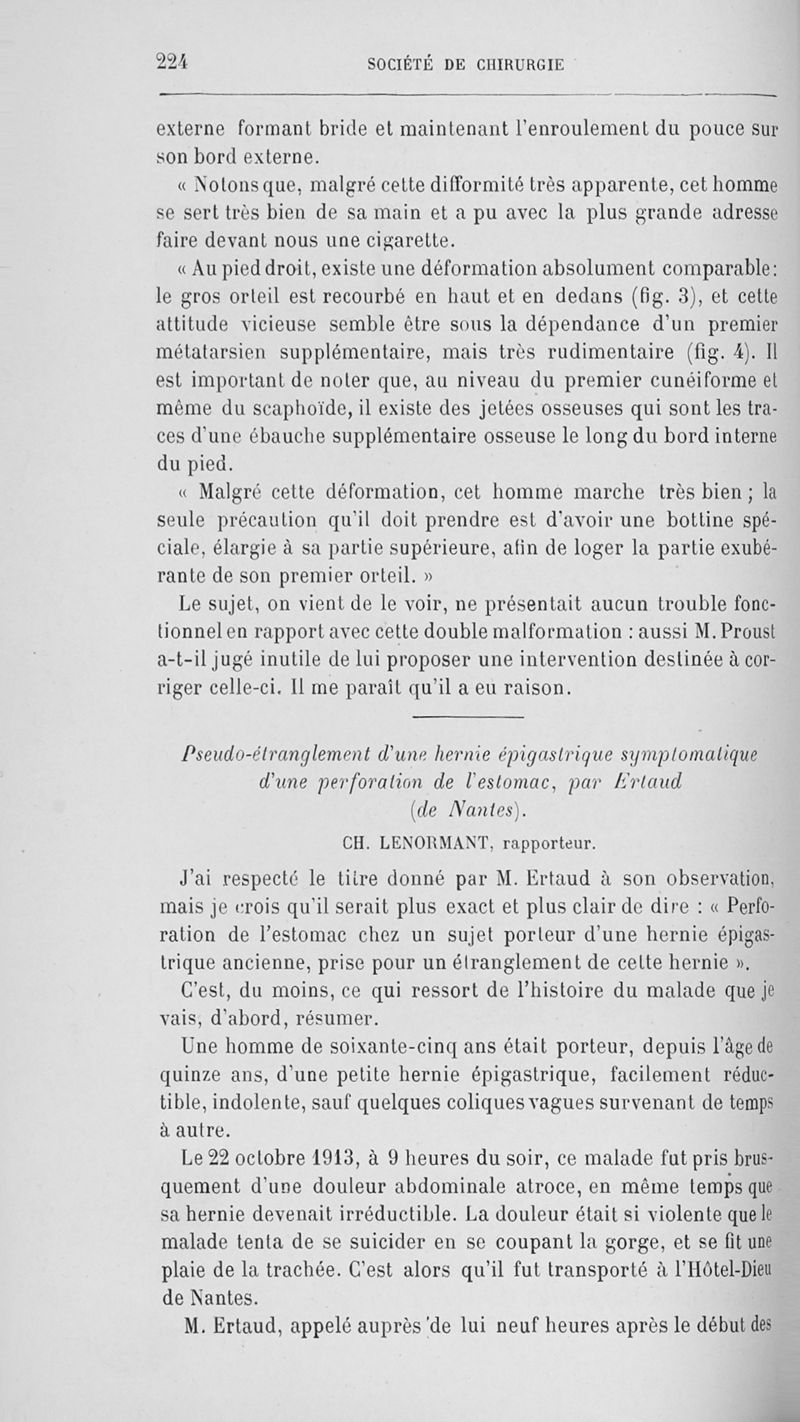 224 SOCIÉTÉ DE CHIRURGIE

externe formant bride et maintenant l'enroulement du pouce sur son bord externe.

« Notons que, malgré cette difformité très apparente, cet homme se sert très bien de sa main et a pu avec la plus grande adresse faire devant nous une cigarette.

« Au pied droit, existe une déformation absolument comparable: le gros orteil est recourbé en haut et en dedans (fig. 3), et cette attitude vicieuse semble être sous la dépendance d'un premier métatarsien supplémentaire, mais très rudimentaire (fig. 4). Il est important de noter que, au niveau du premier cunéiforme et même du scaphoïde, il existe des jetées osseuses qui sont les traces d'une ébauche supplémentaire osseuse le long du bord interne du pied.

« Malgré cette déformation, cet homme marche très bien ; la seule précaution qu'il doit prendre est d'avoir une bottine spéciale, élargie à sa partie supérieure, afin de loger la partie exubérante de son premier orteil. »

Le sujet, on vient de le voir, ne présentait aucun trouble fonctionnel en rapport avec cette double malformation : aussi M. Proust a-t-il jugé inutile de lui proposer une intervention destinée à corriger celle-ci. Il me paraît qu'il a eu raison.

Pseudo-étranglement d'une hernie épigastrique symptomatique d'une perforation de l'estomac, par Ertaud (de Nantes).

CH. LENORMANT, rapporteur.

J'ai respecté le titre donné par M. Ertaud à son observation, mais je crois qu'il serait plus exact et plus clair de dire : « Perforation de l'estomac chez un sujet porteur d'une hernie épigastrique ancienne, prise pour un étranglement de cette hernie ».

C'est, du moins, ce qui ressort de l'histoire du malade que je vais, d'abord, résumer.

Une homme de soixante-cinq ans était porteur, depuis l'âge de quinze ans, d'une petite hernie épigastrique, facilement réductible, indolente, sauf quelques coliques vagues survenant de temps à autre.

Le 22 octobre 1913, à 9 heures du soir, ce malade fut pris brusquement d'une douleur abdominale atroce, en même temps que sa hernie devenait irréductible. La douleur était si violente que le malade tenta de se suicider en se coupant la gorge, et se fit une plaie de la trachée. C'est alors qu'il fut transporté à l'Hôtel-Dieu de Nantes.

M. Ertaud, appelé auprès de lui neuf heures après le début des